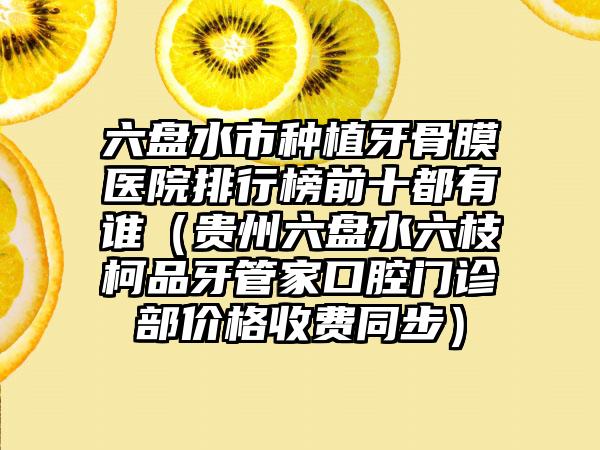 六盘水市种植牙骨膜医院排行榜前十都有谁（贵州六盘水六枝柯品牙管家口腔门诊部价格收费同步）